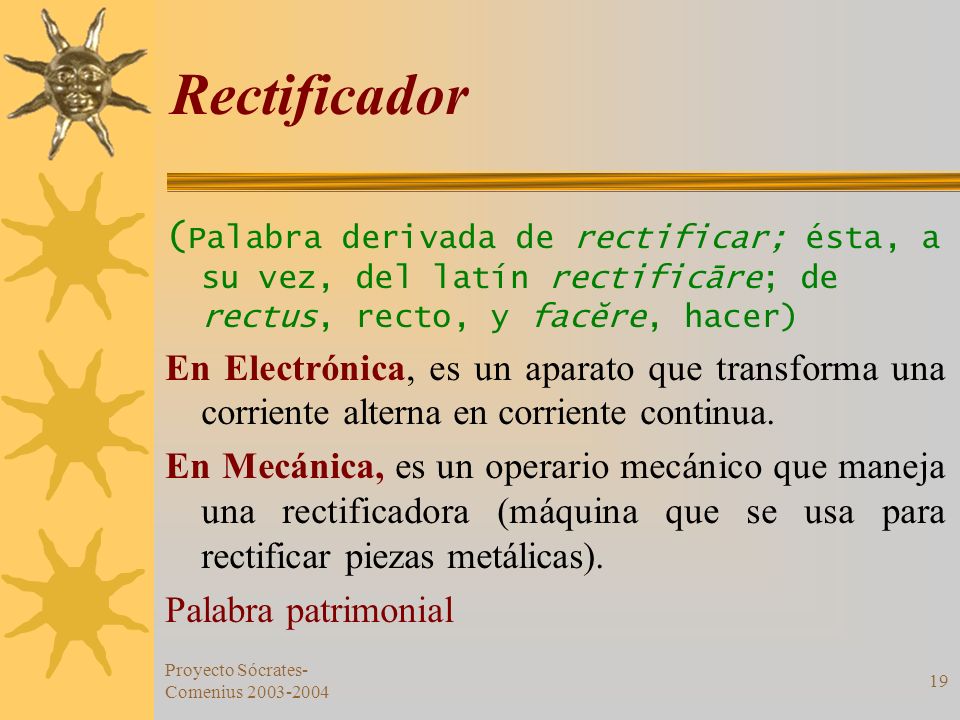 Rectificador

(Palabra derivada de rectificar; ésta, a su vez, del latín rectificāre; de rectus, recto, y facĕre, hacer)

En Electrónica, es un aparato que transforma una corriente alterna en corriente continua.

En Mecánica, es un operario mecánico que maneja una rectificadora (máquina que se usa para rectificar piezas metálicas).

Palabra patrimonial

Proyecto Sócrates-Comenius 2003-2004

19